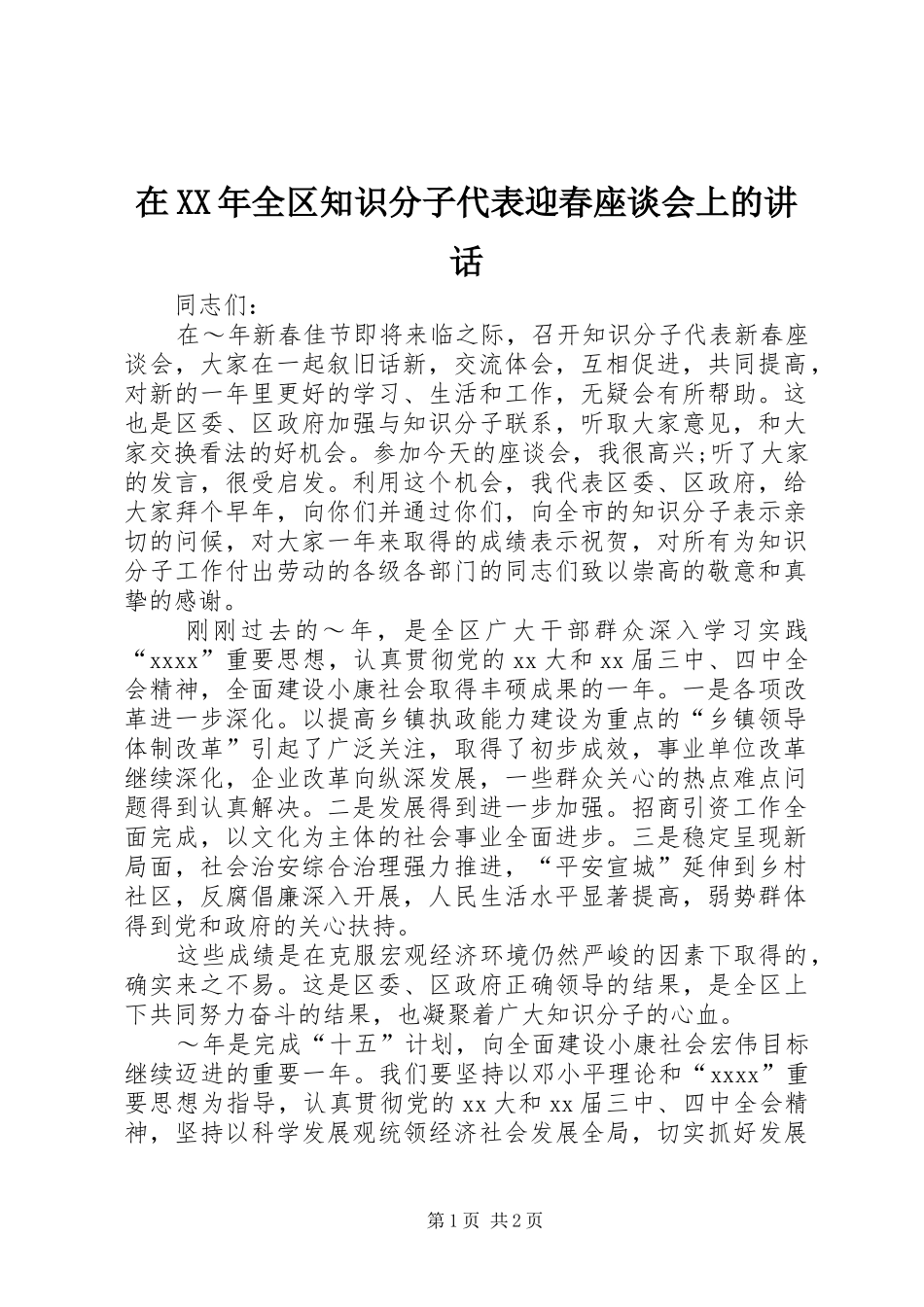 在XX年全区知识分子代表迎春座谈会上的讲话

同志们：

在～年新春佳节即将来临之际，召开知识分子代表新春座谈会，大家在一起叙旧话新，交流体会，互相促进，共同提高，对新的一年里更好的学习、生活和工作，无疑会有所帮助。这也是区委、区政府加强与知识分子联系，听取大家意见，和大家交换看法的好机会。参加今天的座谈会，我很高兴;听了大家的发言，很受启发。利用这个机会，我代表区委、区政府，给大家拜个早年，向你们并通过你们，向全市的知识分子表示亲切的问候，对大家一年来取得的成绩表示祝贺，对所有为知识分子工作付出劳动的各级各部门的同志们致以崇高的敬意和真挚的感谢。

刚刚过去的～年，是全区广大干部群众深入学习实践“xxxx”重要思想，认真贯彻党的xx大和xx届三中、四中全会精神，全面建设小康社会取得丰硕成果的一年。一是各项改革进一步深化。以提高乡镇执政能力建设为重点的“乡镇领导体制改革”引起了广泛关注，取得了初步成效，事业单位改革继续深化，企业改革向纵深发展，一些群众关心的热点难点问题得到认真解决。二是发展得到进一步加强。招商引资工作全面完成，以文化为主体的社会事业全面进步。三是稳定呈现新局面，社会治安综合治理强力推进，“平安宣城”延伸到乡村社区，反腐倡廉深入开展，人民生活水平显著提高，弱势群体得到党和政府的关心扶持。

这些成绩是在克服宏观经济环境仍然严峻的因素下取得的，确实来之不易。这是区委、区政府正确领导的结果，是全区上下共同努力奋斗的结果，也凝聚着广大知识分子的心血。

～年是完成“十五”计划，向全面建设小康社会宏伟目标继续迈进的重要一年。我们要坚持以邓小平理论和“xxxx”重要思想为指导，认真贯彻党的xx大和xx届三中、四中全会精神，坚持以科学发展观统领经济社会发展全局，切实抓好发展

第1页 共2页